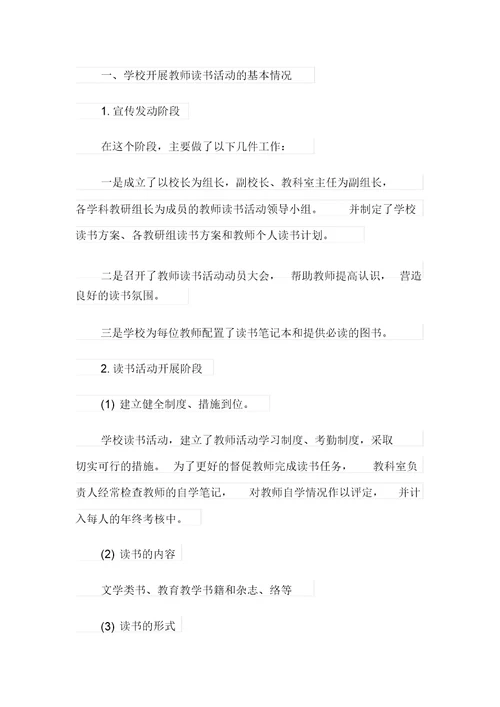 一、学校开展教师读书活动的基本情况

1. 宣传发动阶段

在这个阶段，主要做了以下几件工作：

一是成立了以校长为组长，副校长、教科室主任为副组长，各学科教研组长为成员的教师读书活动领导小组。 并制定了学校读书方案、各教研组读书方案和教师个人读书计划。

二是召开了教师读书活动动员大会， 帮助教师提高认识， 营造良好的读书氛围。

三是学校为每位教师配置了读书笔记本和提供必读的图书。

2. 读书活动开展阶段

(1) 建立健全制度、措施到位。

学校读书活动，建立了教师活动学习制度、考勤制度，采取切实可行的措施。 为了更好的督促教师完成读书任务， 教科室负责人经常检查教师的自学笔记， 对教师自学情况作以评定， 并计入每人的年终考核中。

(2) 读书的内容

文学类书、教育教学书籍和杂志、络等

(3) 读书的形式